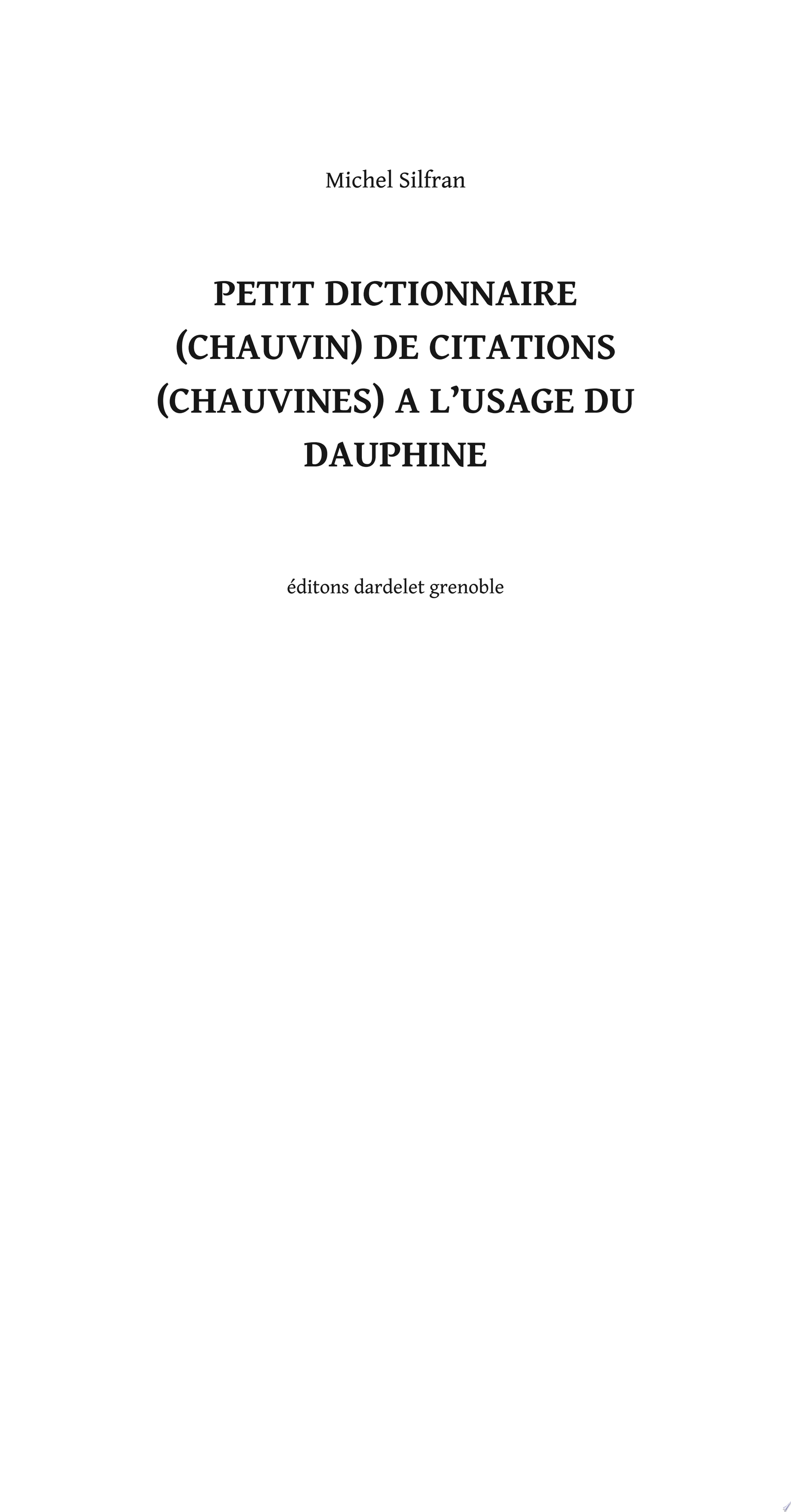 Michel Silfran

PETIT DICTIONNAIRE (CHAUVIN) DE CITATIONS (CHAUVINES) A L'USAGE DU DAUPHINE

éditons dardelet grenoble